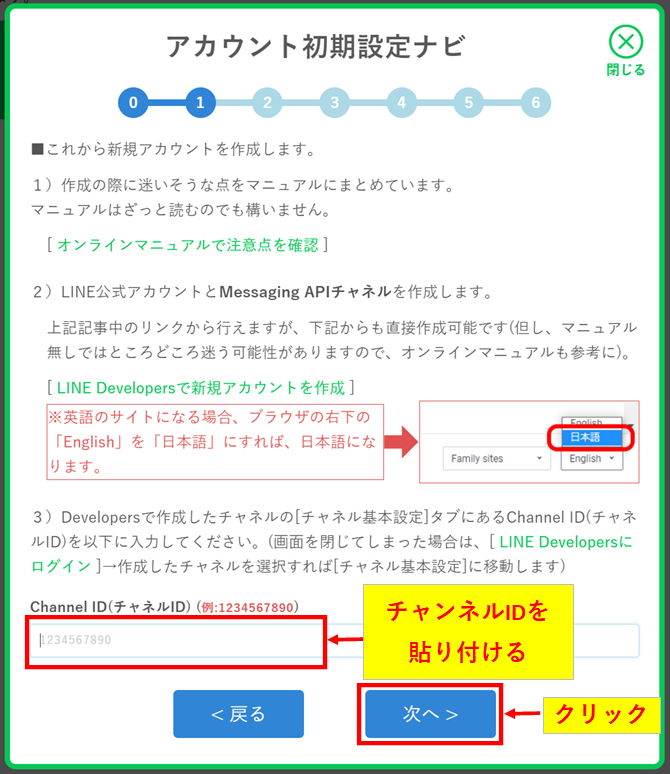 アカウント初期設定ナビ

閉じる

0 1 2 3 4 5 6

■これから新規アカウントを作成します。

1）作成の際に迷いそうな点をマニュアルにまとめています。
マニュアルはざっと読むのでも構いません。

[ オンラインマニュアルで注意点を確認 ]

2）LINE公式アカウントとMessaging APIチャネルを作成します。

上記記事中のリンクから行えますが、下記からも直接作成可能です(但し、マニュアル無しではところどころ迷う可能性がありますので、オンラインマニュアルも参考に)。

[ LINE Developersで新規アカウントを作成 ]

※英語のサイトになる場合、ブラウザの右下の「English」を「日本語」にすれば、日本語になります。

English
日本語
Family sites
English

3）Developersで作成したチャネルの[チャネル基本設定]タブにあるChannel ID(チャネルID)を以下に入力してください。(画面を閉じてしまった場合は、[ LINE Developersにログイン ]→作成したチャネルを選択すれば[チャネル基本設定]に移動します)

Channel ID(チャネルID) (例:1234567890)

1234567890

チャンネルIDを貼り付ける

< 戻る

次へ >

クリック